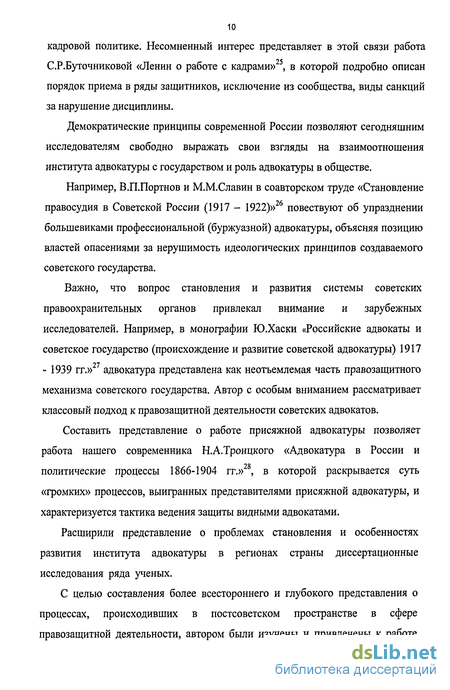 10

кадровой политике. Несомненный интерес представляет в этой связи работа С.Р.Буточниковой «Ленин о работе с кадрами»$^{25}$, в которой подробно описан порядок приема в ряды защитников, исключение из сообщества, виды санкций за нарушение дисциплины.

Демократические принципы современной России позволяют сегодняшним исследователям свободно выражать свои взгляды на взаимоотношения института адвокатуры с государством и роль адвокатуры в обществе.

Например, В.П.Портнов и М.М.Славин в соавторском труде «Становление правосудия в Советской России (1917 – 1922)»$^{26}$ повествуют об упразднении большевиками профессиональной (буржуазной) адвокатуры, объясняя позицию властей опасениями за нерушимость идеологических принципов создаваемого советского государства.

Важно, что вопрос становления и развития системы советских правоохранительных органов привлекал внимание и зарубежных исследователей. Например, в монографии Ю.Хаски «Российские адвокаты и советское государство (происхождение и развитие советской адвокатуры) 1917 - 1939 гг.»$^{27}$ адвокатура представлена как неотъемлемая часть правозащитного механизма советского государства. Автор с особым вниманием рассматривает классовый подход к правозащитной деятельности советских адвокатов.

Составить представление о работе присяжной адвокатуры позволяет работа нашего современника Н.А.Троицкого «Адвокатура в России и политические процессы 1866-1904 гг.»$^{28}$, в которой раскрывается суть «громких» процессов, выигранных представителями присяжной адвокатуры, и характеризуется тактика ведения защиты видными адвокатами.

Расширили представление о проблемах становления и особенностях развития института адвокатуры в регионах страны диссертационные исследования ряда ученых.

С целью составления более всестороннего и глубокого представления о процессах, происходивших в постсоветском пространстве в сфере правозащитной деятельности, автором были изучены и привлечены к работе

dsLib.net
библиотека диссертаций